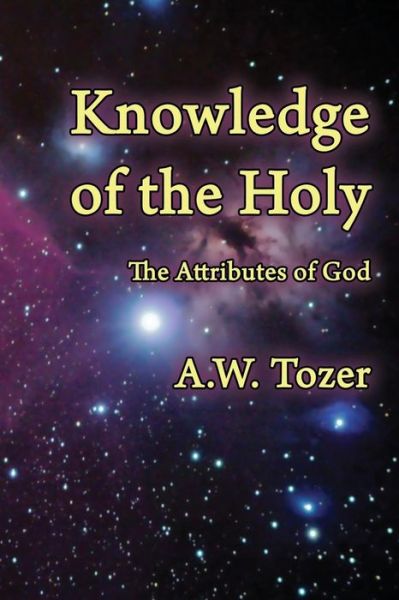 Knowledge of the Holy

The Attributes of God

A.W. Tozer